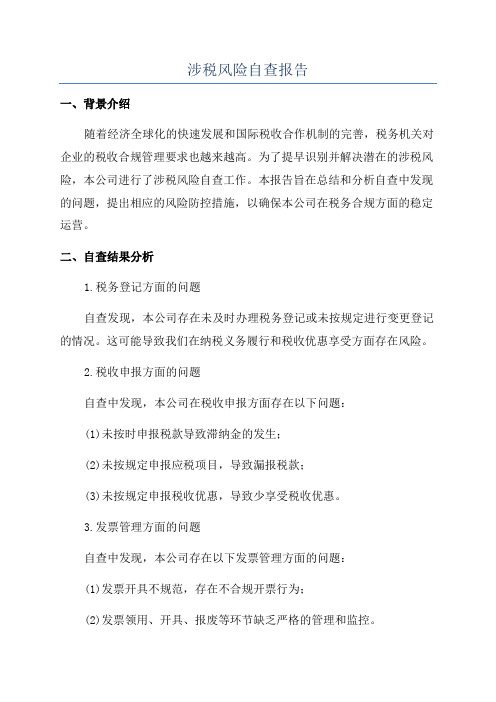 涉税风险自查报告

一、背景介绍

随着经济全球化的快速发展和国际税收合作机制的完善，税务机关对企业的税收合规管理要求也越来越高。为了提早识别并解决潜在的涉税风险，本公司进行了涉税风险自查工作。本报告旨在总结和分析自查中发现的问题，提出相应的风险防控措施，以确保本公司在税务合规方面的稳定运营。

二、自查结果分析

1.税务登记方面的问题

自查发现，本公司存在未及时办理税务登记或未按规定进行变更登记的情况。这可能导致我们在纳税义务履行和税收优惠享受方面存在风险。

2.税收申报方面的问题

自查中发现，本公司在税收申报方面存在以下问题：

(1)未按时申报税款导致滞纳金的发生；

(2)未按规定申报应税项目，导致漏报税款；

(3)未按规定申报税收优惠，导致少享受税收优惠。

3.发票管理方面的问题

自查中发现，本公司存在以下发票管理方面的问题：

(1)发票开具不规范，存在不合规开票行为；

(2)发票领用、开具、报废等环节缺乏严格的管理和监控。